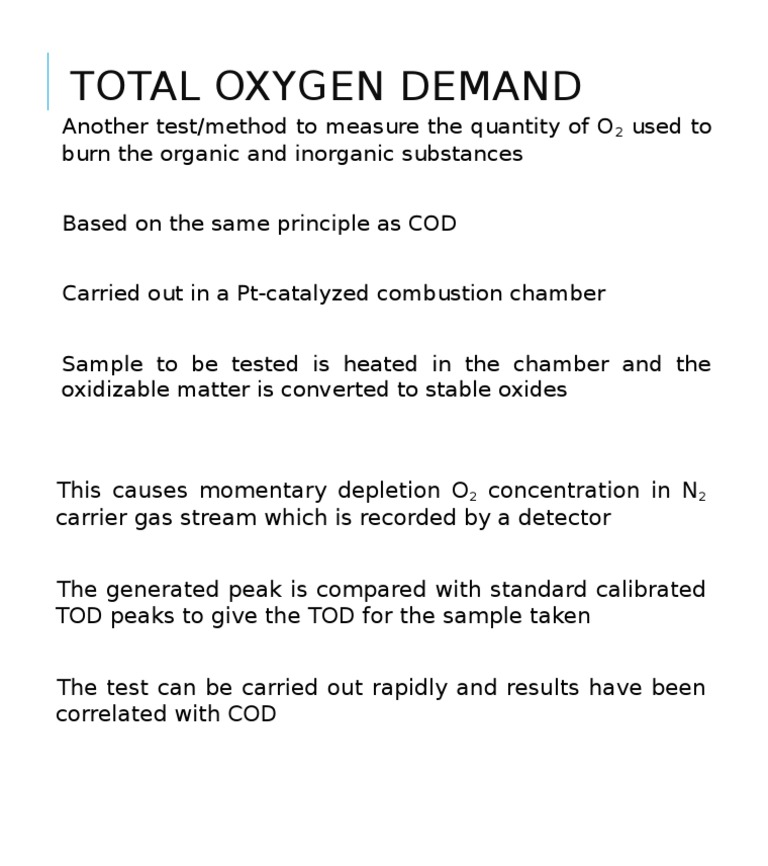 TOTAL OXYGEN DEMAND

Another test/method to measure the quantity of $O_2$ used to burn the organic and inorganic substances

Based on the same principle as COD

Carried out in a Pt-catalyzed combustion chamber

Sample to be tested is heated in the chamber and the oxidizable matter is converted to stable oxides

This causes momentary depletion $O_2$ concentration in $N_2$ carrier gas stream which is recorded by a detector

The generated peak is compared with standard calibrated TOD peaks to give the TOD for the sample taken

The test can be carried out rapidly and results have been correlated with COD